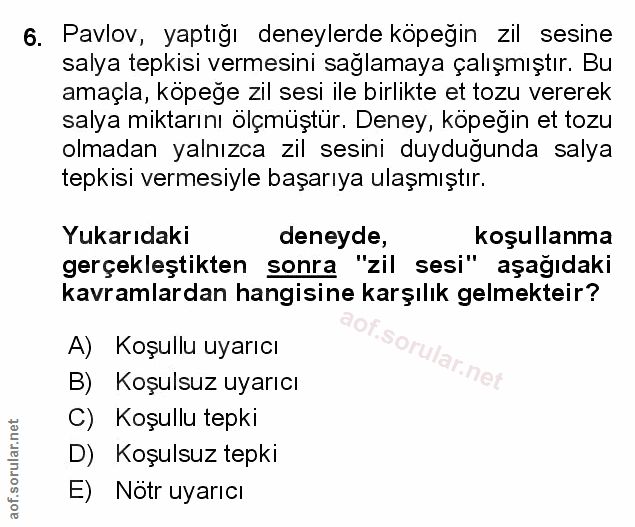 6. Pavlov, yaptığı deneylerde köpeğin zil sesine salya tepkisi vermesini sağlamaya çalışmıştır. Bu amaçla, köpeğe zil sesi ile birlikte et tozu vererek salya miktarını ölçmüştür. Deney, köpeğin et tozu olmadan yalnızca zil sesini duyduğunda salya tepkisi vermesiyle başarıya ulaşmıştır.

Yukarıdaki deneyde, koşullanma gerçekleştikten sonra "zil sesi" aşağıdaki kavramlardan hangisine karşılık gelmekteir?

aof.sorular.net

A) Koşullu uyarıcı
B) Koşulsuz uyarıcı
C) Koşullu tepki
D) Koşulsuz tepki
E) Nötr uyarıcı

aof.sorular.net